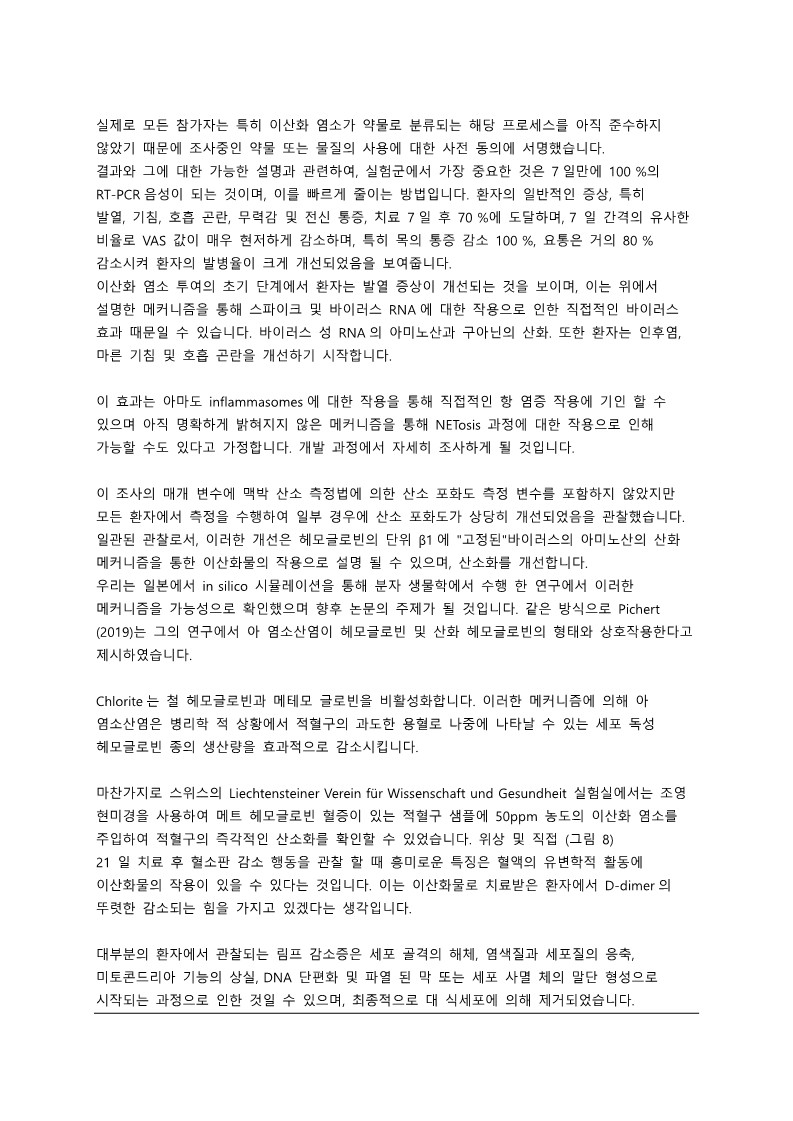 실제로 모든 참가자는 특히 이산화 염소가 약물로 분류되는 해당 프로세스를 아직 준수하지 않았기 때문에 조사중인 약물 또는 물질의 사용에 대한 사전 동의에 서명했습니다.
결과와 그에 대한 가능한 설명과 관련하여, 실험군에서 가장 중요한 것은 7 일만에 100 %의 RT-PCR 음성이 되는 것이며, 이를 빠르게 줄이는 방법입니다. 환자의 일반적인 증상, 특히 발열, 기침, 호흡 곤란, 무력감 및 전신 통증, 치료 7 일 후 70 %에 도달하며, 7 일 간격의 유사한 비율로 VAS 값이 매우 현저하게 감소하며, 특히 목의 통증 감소 100 %, 요통은 거의 80 % 감소시켜 환자의 발병율이 크게 개선되었음을 보여줍니다.
이산화 염소 투여의 초기 단계에서 환자는 발열 증상이 개선되는 것을 보이며, 이는 위에서 설명한 메커니즘을 통해 스파이크 및 바이러스 RNA 에 대한 작용으로 인한 직접적인 바이러스 효과 때문일 수 있습니다. 바이러스 성 RNA 의 아미노산과 구아닌의 산화. 또한 환자는 인후염, 마른 기침 및 호흡 곤란을 개선하기 시작합니다.

이 효과는 아마도 inflammasomes 에 대한 작용을 통해 직접적인 항 염증 작용에 기인 할 수 있으며 아직 명확하게 밝혀지지 않은 메커니즘을 통해 NETosis 과정에 대한 작용으로 인해 가능할 수도 있다고 가정합니다. 개발 과정에서 자세히 조사하게 될 것입니다.

이 조사의 매개 변수에 맥박 산소 측정법에 의한 산소 포화도 측정 변수를 포함하지 않았지만 모든 환자에서 측정을 수행하여 일부 경우에 산소 포화도가 상당히 개선되었음을 관찰했습니다. 일관된 관찰로서, 이러한 개선은 헤모글로빈의 단위 β1 에 "고정된"바이러스의 아미노산의 산화 메커니즘을 통한 이산화물의 작용으로 설명 될 수 있으며, 산소화를 개선합니다.
우리는 일본에서 in silico 시뮬레이션을 통해 분자 생물학에서 수행 한 연구에서 이러한 메커니즘을 가능성으로 확인했으며 향후 논문의 주제가 될 것입니다. 같은 방식으로 Pichert (2019)는 그의 연구에서 아 염소산염이 헤모글로빈 및 산화 헤모글로빈의 형태와 상호작용한다고 제시하였습니다.

Chlorite 는 철 헤모글로빈과 메테모 글로빈을 비활성화합니다. 이러한 메커니즘에 의해 아 염소산염은 병리학 적 상황에서 적혈구의 과도한 용혈로 나중에 나타날 수 있는 세포 독성 헤모글로빈 종의 생산량을 효과적으로 감소시킵니다.

마찬가지로 스위스의 Liechtensteiner Verein für Wissenschaft und Gesundheit 실험실에서는 조영 현미경을 사용하여 메트 헤모글로빈 혈증이 있는 적혈구 샘플에 50ppm 농도의 이산화 염소를 주입하여 적혈구의 즉각적인 산소화를 확인할 수 있었습니다. 위상 및 직접 (그림 8)
21 일 치료 후 혈소판 감소 행동을 관찰 할 때 흥미로운 특징은 혈액의 유변학적 활동에 이산화물의 작용이 있을 수 있다는 것입니다. 이는 이산화물로 치료받은 환자에서 D-dimer 의 뚜렷한 감소되는 힘을 가지고 있겠다는 생각입니다.

대부분의 환자에서 관찰되는 림프 감소증은 세포 골격의 해체, 염색질과 세포질의 응축, 미토콘드리아 기능의 상실, DNA 단편화 및 파열 된 막 또는 세포 사멸 체의 말단 형성으로 시작되는 과정으로 인한 것일 수 있으며, 최종적으로 대 식세포에 의해 제거되었습니다.